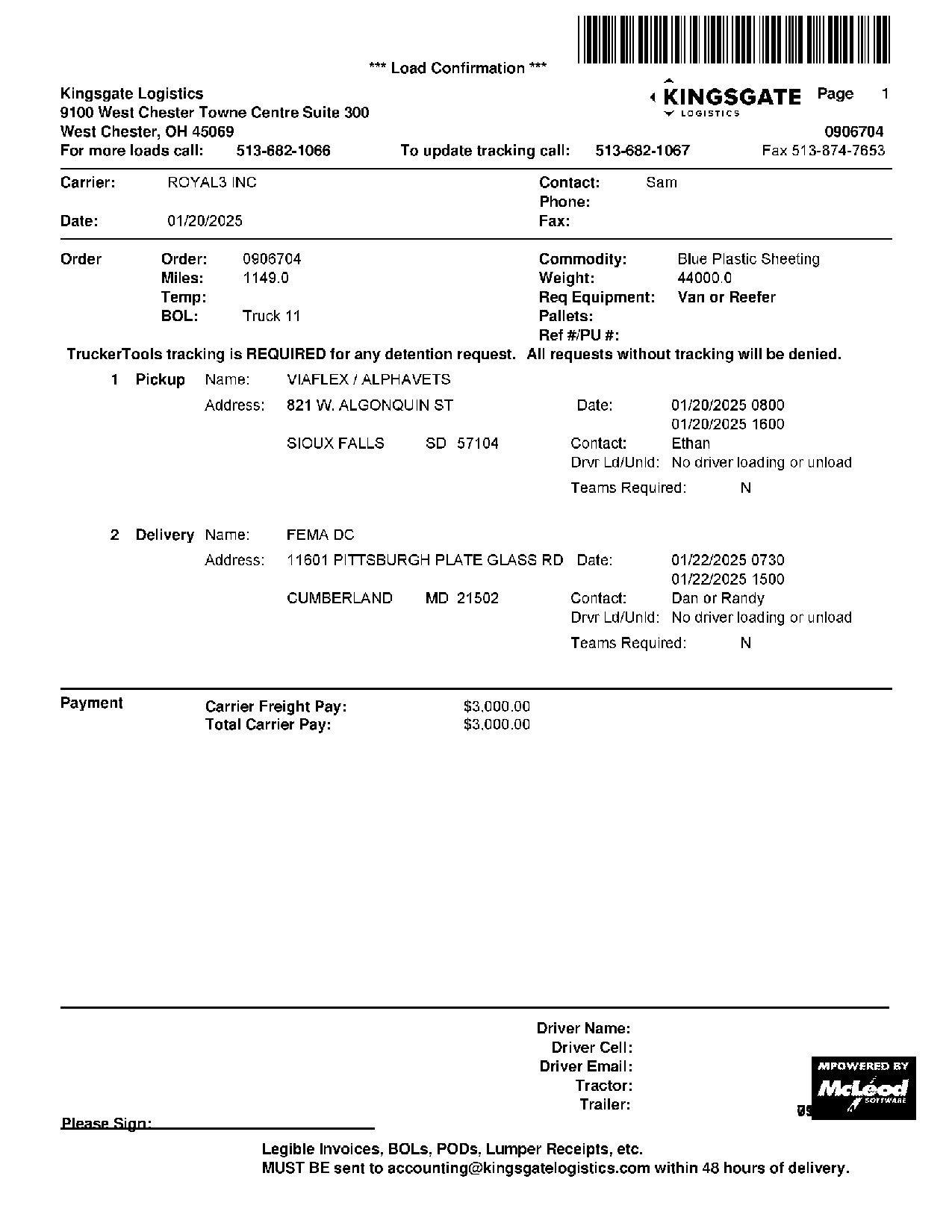 *** Load Confirmation ***

Kingsgate Logistics
9100 West Chester Towne Centre Suite 300
West Chester, OH 45069
For more loads call: 513-682-1066 To update tracking call: 513-682-1067

KINGSGATE LOGISTICS
Page 1
0906704
Fax 513-874-7653

Carrier: ROYAL3 INC
Date: 01/20/2025

Contact: Sam
Phone:
Fax:

Order
Order: 0906704
Miles: 1149.0
Temp:
BOL: Truck 11

Commodity: Blue Plastic Sheeting
Weight: 44000.0
Req Equipment: Van or Reefer
Pallets:
Ref #/PU #:

TruckerTools tracking is REQUIRED for any detention request. All requests without tracking will be denied.

1 Pickup Name: VIAFLEX / ALPHAVETS
Address: 821 W. ALGONQUIN ST
SIOUX FALLS SD 57104
Date: 01/20/2025 0800
01/20/2025 1600
Contact: Ethan
Drvr Ld/Unld: No driver loading or unload
Teams Required: N

2 Delivery Name: FEMA DC
Address: 11601 PITTSBURGH PLATE GLASS RD
CUMBERLAND MD 21502
Date: 01/22/2025 0730
01/22/2025 1500
Contact: Dan or Randy
Drvr Ld/Unld: No driver loading or unload
Teams Required: N

Payment
Carrier Freight Pay: $3,000.00
Total Carrier Pay: $3,000.00

Driver Name:
Driver Cell:
Driver Email:
Tractor:
Trailer:

MPOWERED BY McLeod SOFTWARE

Please Sign:

Legible Invoices, BOLs, PODs, Lumper Receipts, etc.
MUST BE sent to accounting@kingsgatelogistics.com within 48 hours of delivery.